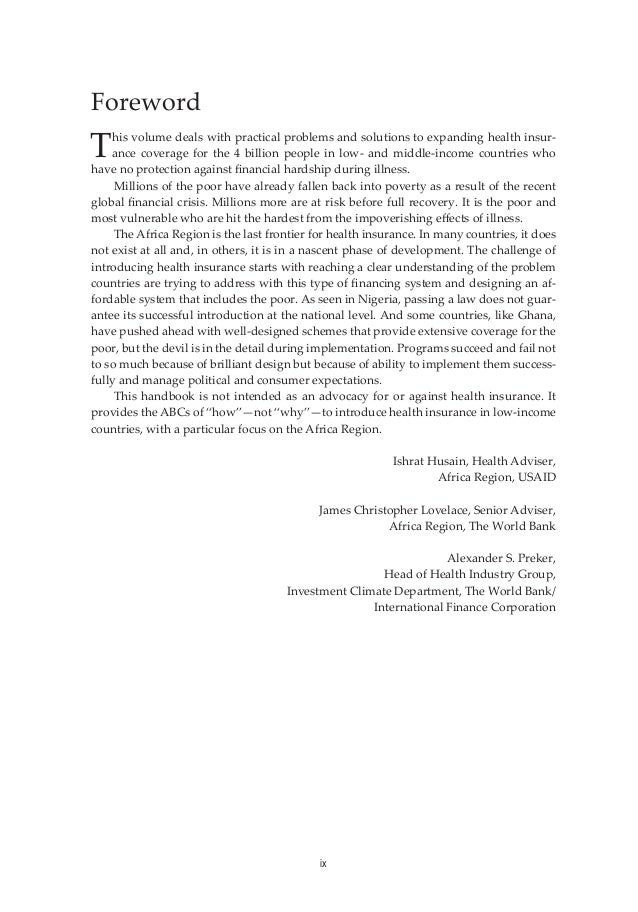 Foreword

This volume deals with practical problems and solutions to expanding health insurance coverage for the 4 billion people in low- and middle-income countries who have no protection against financial hardship during illness.

Millions of the poor have already fallen back into poverty as a result of the recent global financial crisis. Millions more are at risk before full recovery. It is the poor and most vulnerable who are hit the hardest from the impoverishing effects of illness.

The Africa Region is the last frontier for health insurance. In many countries, it does not exist at all and, in others, it is in a nascent phase of development. The challenge of introducing health insurance starts with reaching a clear understanding of the problem countries are trying to address with this type of financing system and designing an affordable system that includes the poor. As seen in Nigeria, passing a law does not guarantee its successful introduction at the national level. And some countries, like Ghana, have pushed ahead with well-designed schemes that provide extensive coverage for the poor, but the devil is in the detail during implementation. Programs succeed and fail not to so much because of brilliant design but because of ability to implement them successfully and manage political and consumer expectations.

This handbook is not intended as an advocacy for or against health insurance. It provides the ABCs of "how"—not "why"—to introduce health insurance in low-income countries, with a particular focus on the Africa Region.

Ishrat Husain, Health Adviser,
Africa Region, USAID

James Christopher Lovelace, Senior Adviser,
Africa Region, The World Bank

Alexander S. Preker,
Head of Health Industry Group,
Investment Climate Department, The World Bank/
International Finance Corporation

ix